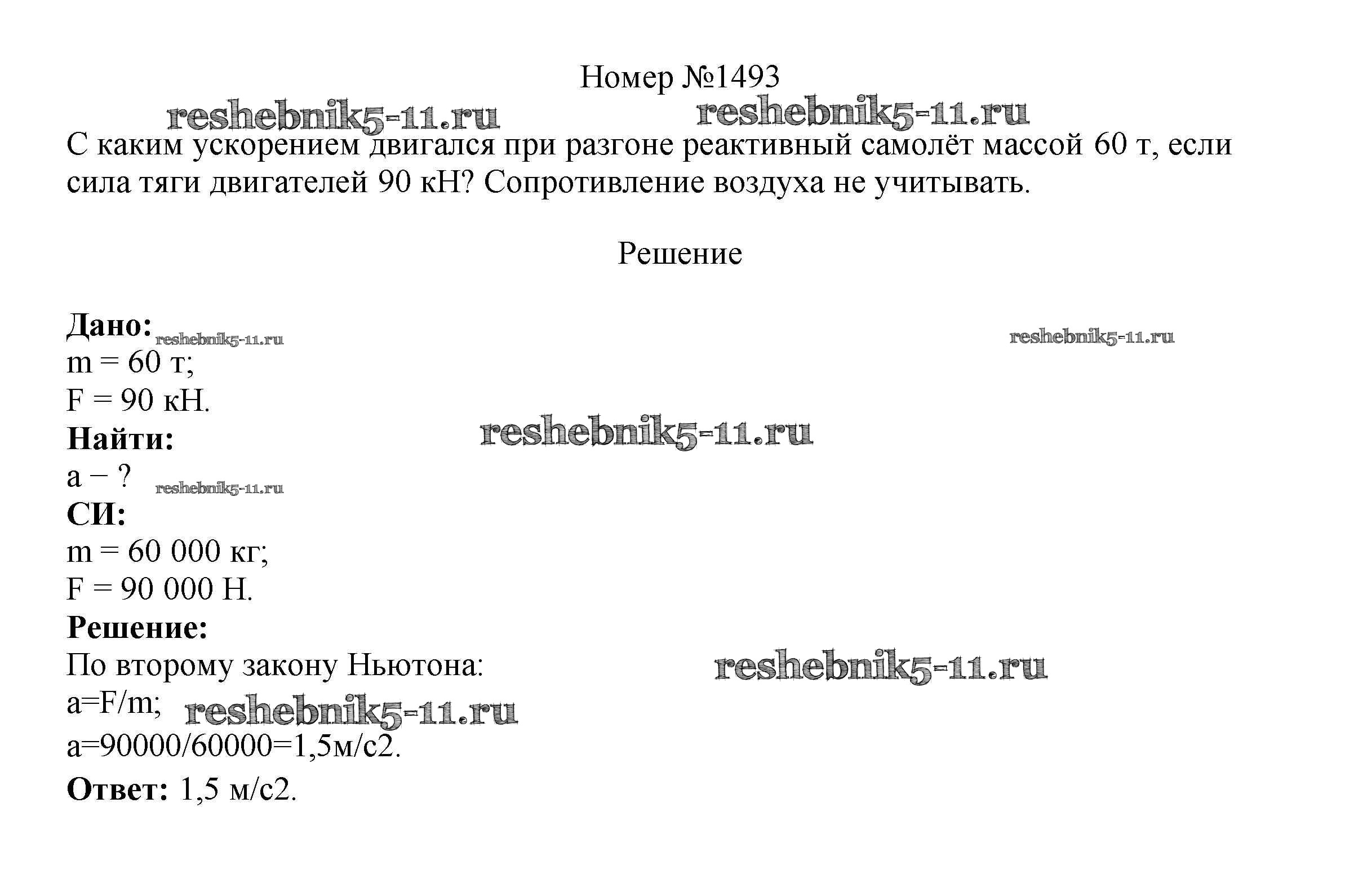 Номер №1493

reshebnik5-11.ru reshebnik5-11.ru

С каким ускорением двигался при разгоне реактивный самолёт массой 60 т, если сила тяги двигателей 90 кН? Сопротивление воздуха не учитывать.

Решение

**Дано:** reshebnik5-11.ru reshebnik5-11.ru
m = 60 т;
F = 90 кН.
**Найти:** reshebnik5-11.ru
a − ? reshebnik5-11.ru
**СИ:**
m = 60 000 кг;
F = 90 000 Н.
**Решение:**
По второму закону Ньютона: reshebnik5-11.ru
a=F/m; reshebnik5-11.ru
a=90000/60000=1,5м/с2.
**Ответ:** 1,5 м/с2.